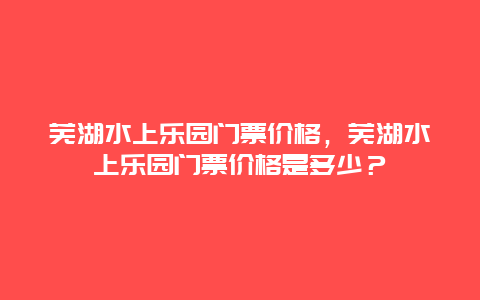 芜湖水上乐园门票价格，芜湖水上乐园门票价格是多少？